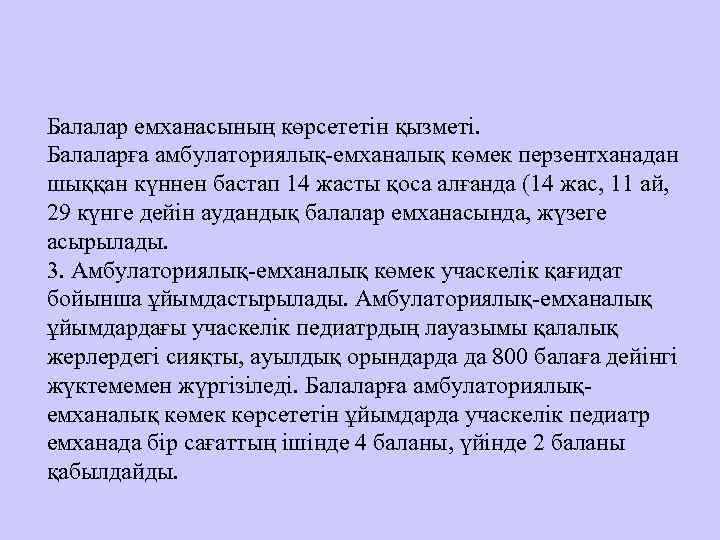 Балалар емханасының көрсететін қызметі.
Балаларға амбулаториялық-емханалық көмек перзентханадан шыққан күннен бастап 14 жасты қоса алғанда (14 жас, 11 ай, 29 күнге дейін аудандық балалар емханасында, жүзеге асырылады.
3. Амбулаториялық-емханалық көмек учаскелік қағидат бойынша ұйымдастырылады. Амбулаториялық-емханалық ұйымдардағы учаскелік педиатрдың лауазымы қалалық жерлердегі сияқты, ауылдық орындарда да 800 балаға дейінгі жүктемемен жүргізіледі. Балаларға амбулаториялық-емханалық көмек көрсететін ұйымдарда учаскелік педиатр емханада бір сағаттың ішінде 4 баланы, үйінде 2 баланы қабылдайды.